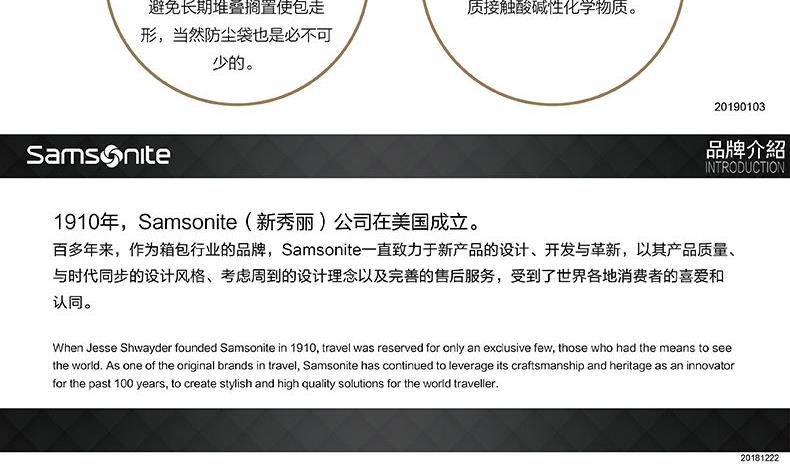 避免长期堆叠搁置使包走形，当然防尘袋也是必不可少的。

质接触酸碱性化学物质。

20190103

Samsonite

品牌介紹
INTRODUCTION

1910年，Samsonite（新秀丽）公司在美国成立。
百多年来，作为箱包行业的品牌，Samsonite一直致力于新产品的设计、开发与革新，以其产品质量、与时代同步的设计风格、考虑周到的设计理念以及完善的售后服务，受到了世界各地消费者的喜爱和认同。

When Jesse Shwayder founded Samsonite in 1910, travel was reserved for only an exclusive few, those who had the means to see the world. As one of the original brands in travel, Samsonite has continued to leverage its craftsmanship and heritage as an innovator for the past 100 years, to create stylish and high quality solutions for the world traveller.

20181222